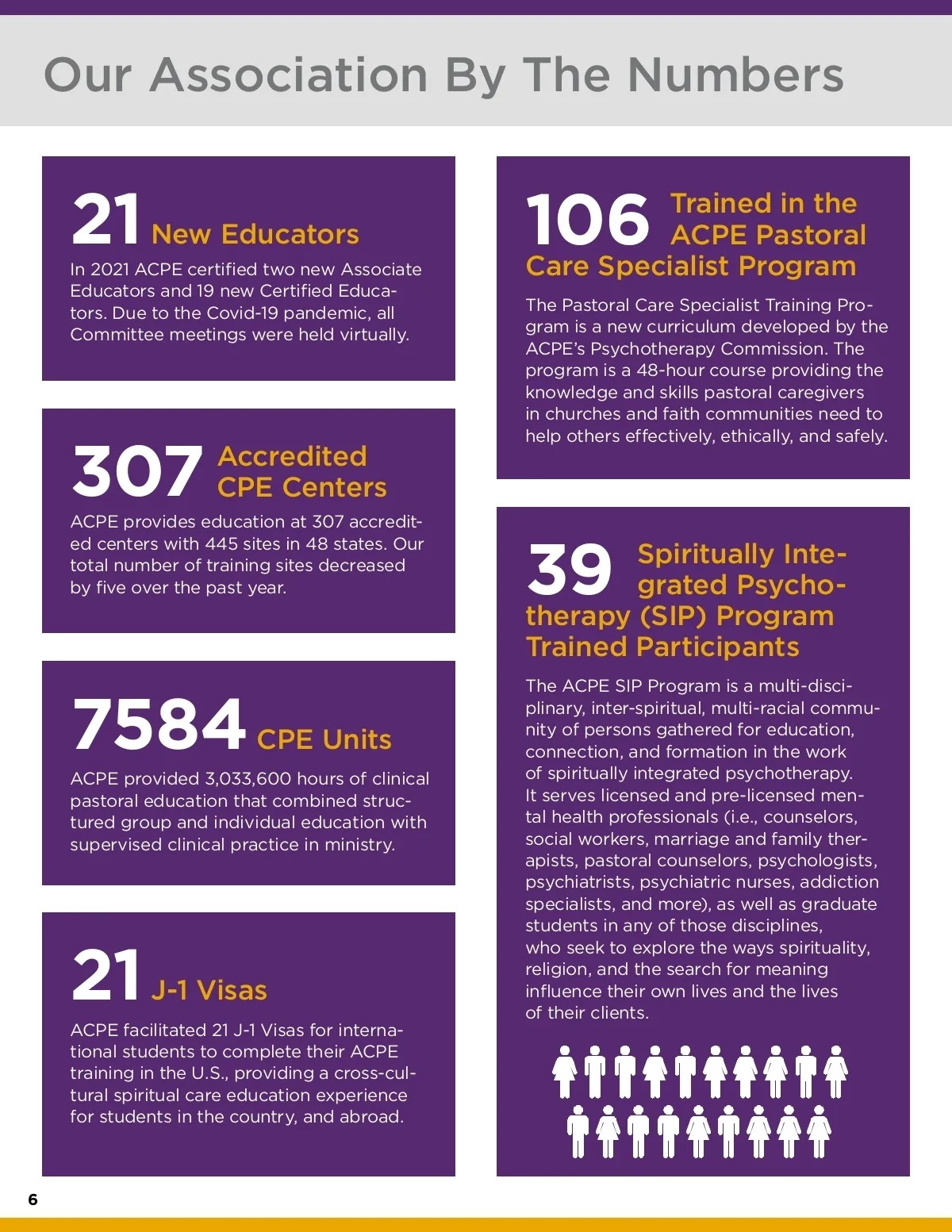 Our Association By The Numbers

21 New Educators

In 2021 ACPE certified two new Associate Educators and 19 new Certified Educators. Due to the Covid-19 pandemic, all Committee meetings were held virtually.

307 Accredited CPE Centers

ACPE provides education at 307 accredited centers with 445 sites in 48 states. Our total number of training sites decreased by five over the past year.

7584 CPE Units

ACPE provided 3,033,600 hours of clinical pastoral education that combined structured group and individual education with supervised clinical practice in ministry.

21 J-1 Visas

ACPE facilitated 21 J-1 Visas for international students to complete their ACPE training in the U.S., providing a cross-cultural spiritual care education experience for students in the country, and abroad.

106 Trained in the ACPE Pastoral Care Specialist Program

The Pastoral Care Specialist Training Program is a new curriculum developed by the ACPE's Psychotherapy Commission. The program is a 48-hour course providing the knowledge and skills pastoral caregivers in churches and faith communities need to help others effectively, ethically, and safely.

39 Spiritually Integrated Psychotherapy (SIP) Program Trained Participants

The ACPE SIP Program is a multi-disciplinary, inter-spiritual, multi-racial community of persons gathered for education, connection, and formation in the work of spiritually integrated psychotherapy. It serves licensed and pre-licensed mental health professionals (i.e., counselors, social workers, marriage and family therapists, pastoral counselors, psychologists, psychiatrists, psychiatric nurses, addiction specialists, and more), as well as graduate students in any of those disciplines, who seek to explore the ways spirituality, religion, and the search for meaning influence their own lives and the lives of their clients.

6